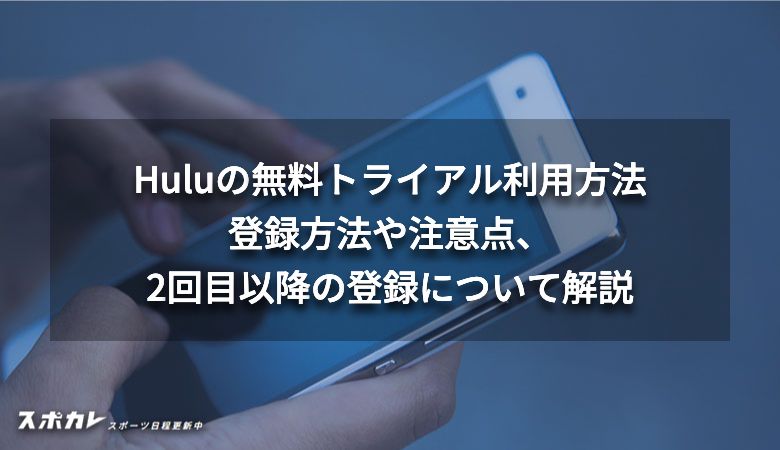 Huluの無料トライアル利用方法
登録方法や注意点、
2回目以降の登録について解説

スポカレ スポーツ日程更新中